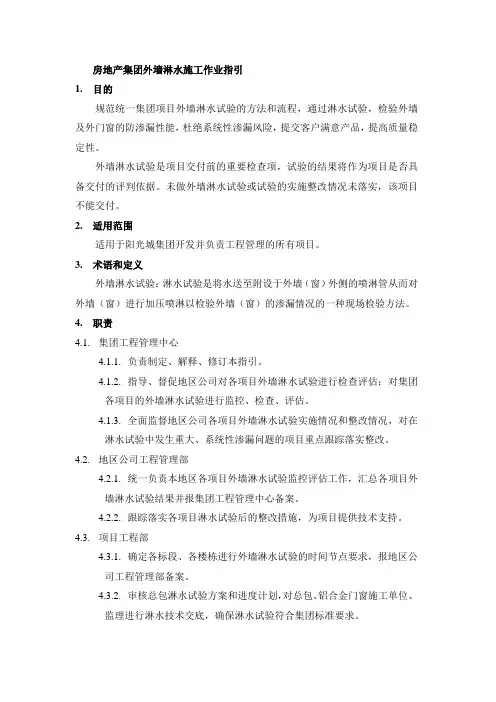 房地产集团外墙淋水施工作业指引

1. 目的

规范统一集团项目外墙淋水试验的方法和流程，通过淋水试验，检验外墙及外门窗的防渗漏性能，杜绝系统性渗漏风险，提交客户满意产品，提高质量稳定性。

外墙淋水试验是项目交付前的重要检查项，试验的结果将作为项目是否具备交付的评判依据。未做外墙淋水试验或试验的实施整改情况未落实，该项目不能交付。

2. 适用范围

适用于阳光城集团开发并负责工程管理的所有项目。

3. 术语和定义

外墙淋水试验：淋水试验是将水送至附设于外墙（窗）外侧的喷淋管从而对外墙（窗）进行加压喷淋以检验外墙（窗）的渗漏情况的一种现场检验方法。

4. 职责

4.1. 集团工程管理中心

4.1.1. 负责制定、解释、修订本指引。

4.1.2. 指导、督促地区公司对各项目外墙淋水试验进行检查评估；对集团各项目的外墙淋水试验进行监控、检查、评估。

4.1.3. 全面监督地区公司各项目外墙淋水试验实施情况和整改情况，对在淋水试验中发生重大、系统性渗漏问题的项目重点跟踪落实整改。

4.2. 地区公司工程管理部

4.2.1. 统一负责本地区各项目外墙淋水试验监控评估工作，汇总各项目外墙淋水试验结果并报集团工程管理中心备案。

4.2.2. 跟踪落实各项目淋水试验后的整改措施，为项目提供技术支持。

4.3. 项目工程部

4.3.1. 确定各标段、各楼栋进行外墙淋水试验的时间节点要求，报地区公司工程管理部备案。

4.3.2. 审核总包淋水试验方案和进度计划，对总包、铝合金门窗施工单位、监理进行淋水技术交底，确保淋水试验符合集团标准要求。